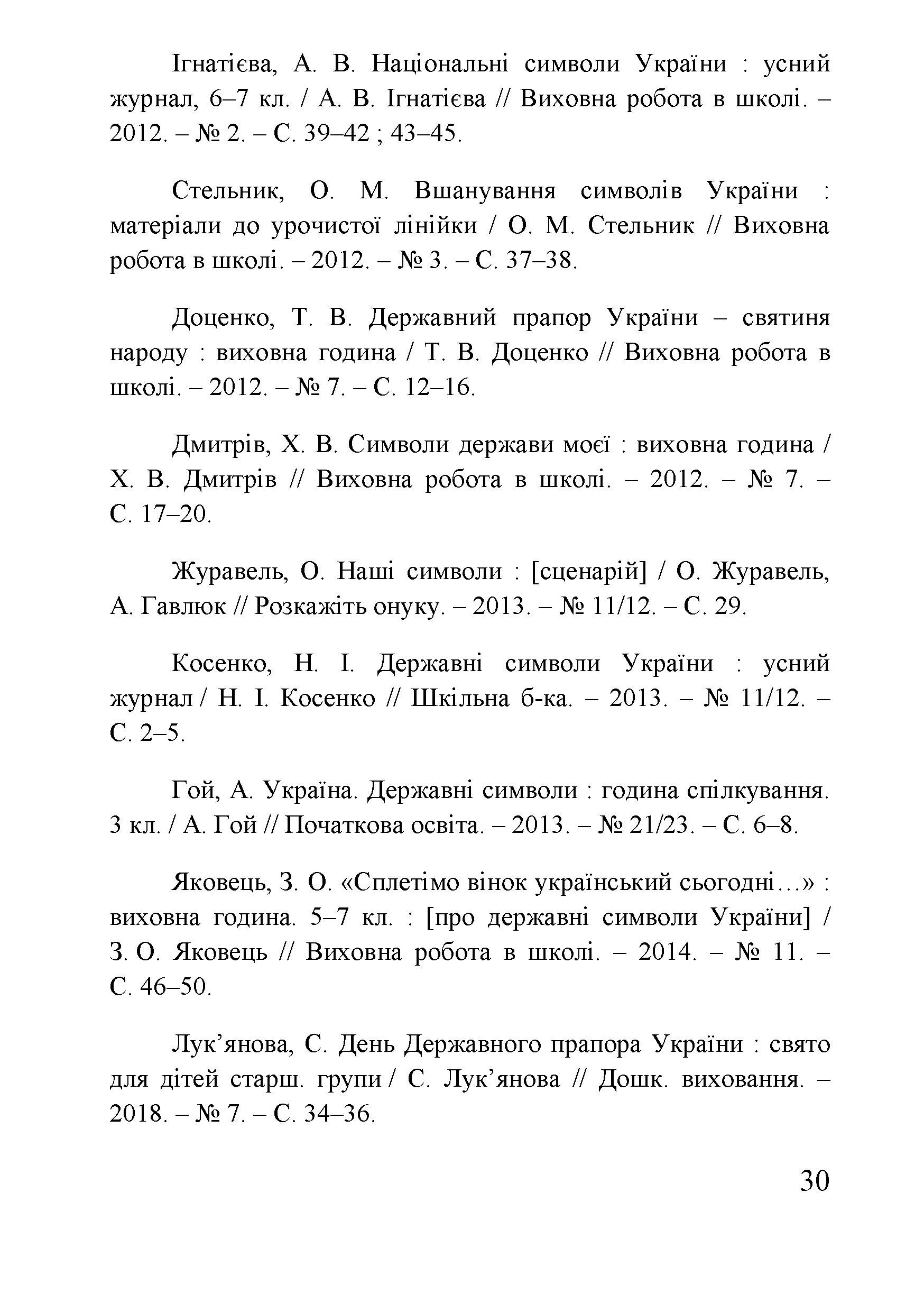 Ігнатієва, А. В. Національні символи України : усний журнал, 6–7 кл. / А. В. Ігнатієва // Виховна робота в школі. – 2012. – № 2. – С. 39–42 ; 43–45.

Стельник, О. М. Вшанування символів України : матеріали до урочистої лінійки / О. М. Стельник // Виховна робота в школі. – 2012. – № 3. – С. 37–38.

Доценко, Т. В. Державний прапор України – святиня народу : виховна година / Т. В. Доценко // Виховна робота в школі. – 2012. – № 7. – С. 12–16.

Дмитрів, Х. В. Символи держави моєї : виховна година / Х. В. Дмитрів // Виховна робота в школі. – 2012. – № 7. – С. 17–20.

Журавель, О. Наші символи : [сценарій] / О. Журавель, А. Гавлюк // Розкажіть онуку. – 2013. – № 11/12. – С. 29.

Косенко, Н. І. Державні символи України : усний журнал / Н. І. Косенко // Шкільна б-ка. – 2013. – № 11/12. – С. 2–5.

Гой, А. Україна. Державні символи : година спілкування. 3 кл. / А. Гой // Початкова освіта. – 2013. – № 21/23. – С. 6–8.

Яковець, З. О. «Сплетімо вінок український сьогодні…» : виховна година. 5–7 кл. : [про державні символи України] / З. О. Яковець // Виховна робота в школі. – 2014. – № 11. – С. 46–50.

Лук’янова, С. День Державного прапора України : свято для дітей старш. групи / С. Лук’янова // Дошк. виховання. – 2018. – № 7. – С. 34–36.

30